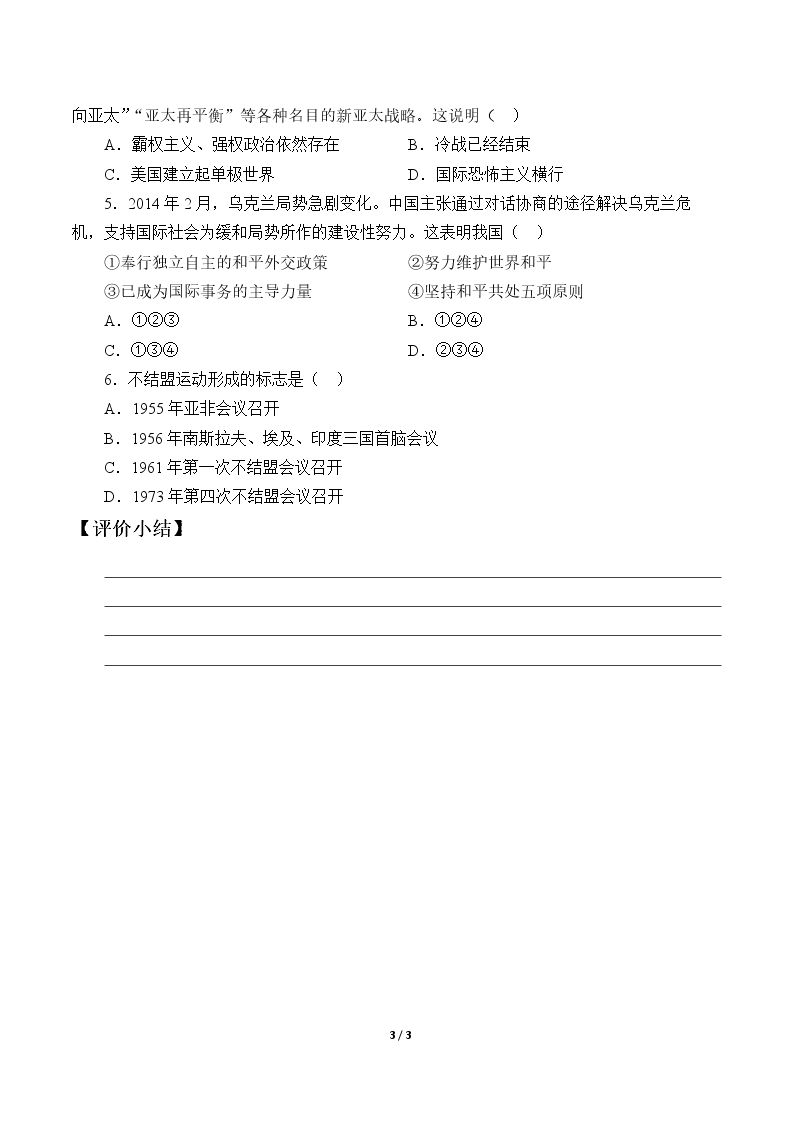 向亚太”“亚太再平衡”等各种名目的新亚太战略。这说明（ ）

A．霸权主义、强权政治依然存在 B．冷战已经结束

C．美国建立起单极世界 D．国际恐怖主义横行

5．2014年2月，乌克兰局势急剧变化。中国主张通过对话协商的途径解决乌克兰危机，支持国际社会为缓和局势所作的建设性努力。这表明我国（ ）

①奉行独立自主的和平外交政策 ②努力维护世界和平

③已成为国际事务的主导力量 ④坚持和平共处五项原则

A．①②③ B．①②④

C．①③④ D．②③④

6．不结盟运动形成的标志是（ ）

A．1955年亚非会议召开

B．1956年南斯拉夫、埃及、印度三国首脑会议

C．1961年第一次不结盟会议召开

D．1973年第四次不结盟会议召开

【评价小结】

____

____

____

____

3 / 3